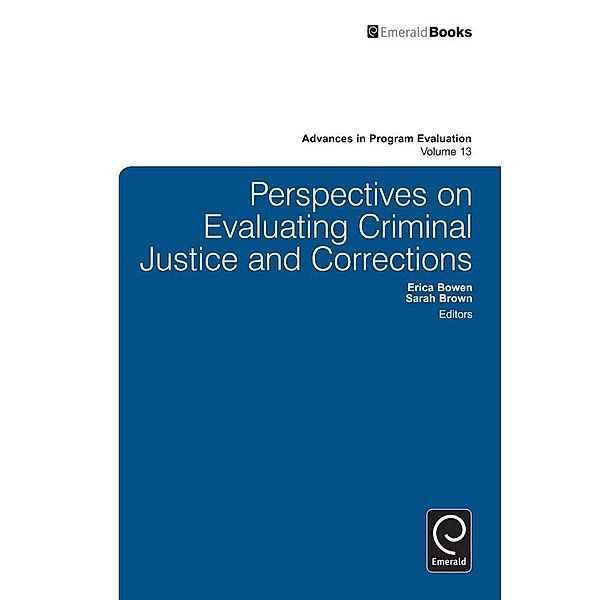 EmeraldBooks

Advances in Program Evaluation
Volume 13

Perspectives on Evaluating Criminal Justice and Corrections

Erica Bowen
Sarah Brown
Editors

Emerald